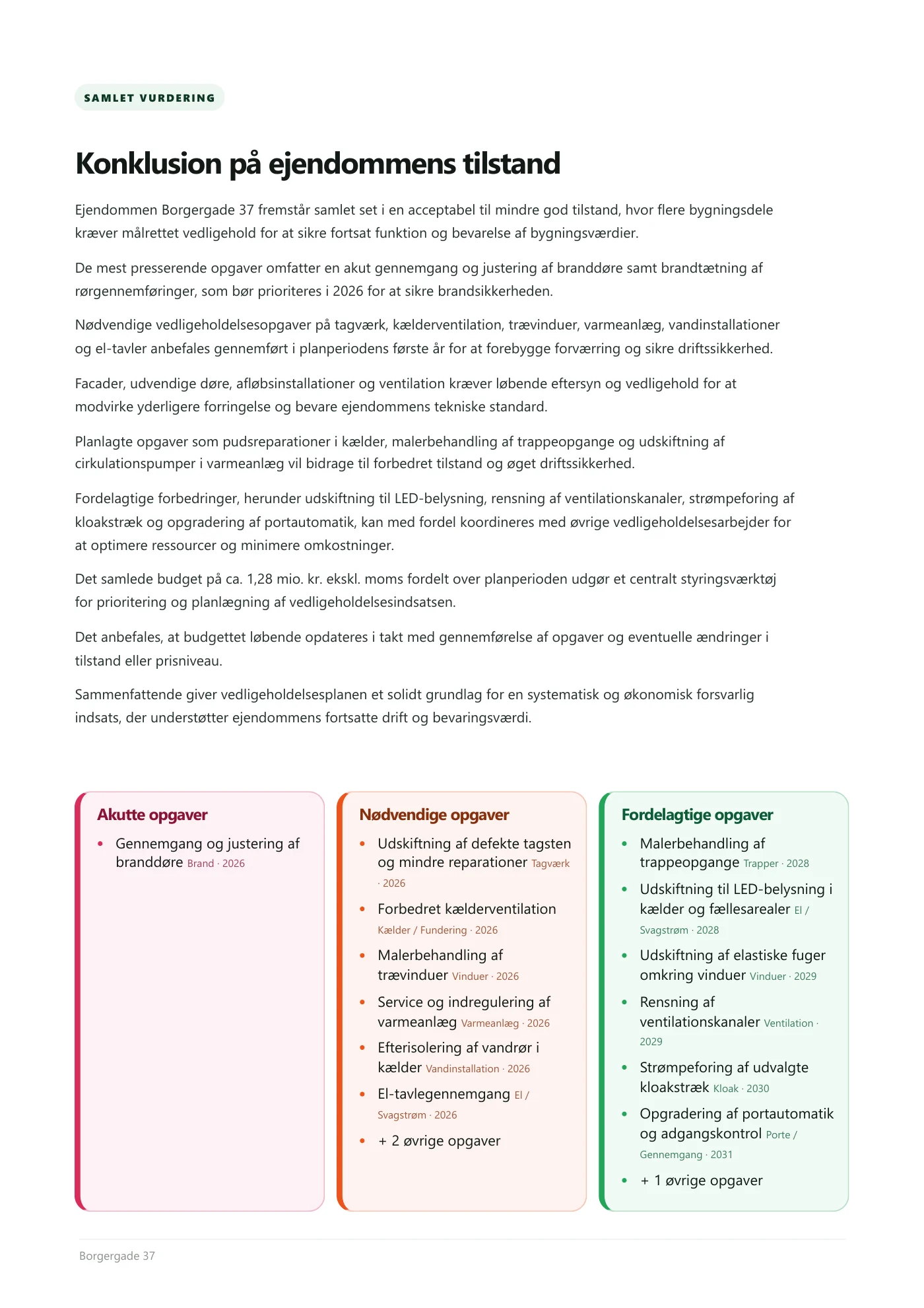 SAMLET VURDERING

Konklusion på ejendommens tilstand

Ejendommen Borgergade 37 fremstår samlet set i en acceptabel til mindre god tilstand, hvor flere bygningsdele kræver målrettet vedligehold for at sikre fortsat funktion og bevarelse af bygningsværdier.

De mest presserende opgaver omfatter en akut gennemgang og justering af branddøre samt brandtætning af rørgennemføringer, som bør prioriteres i 2026 for at sikre brandsikkerheden.

Nødvendige vedligeholdelsesopgaver på tagværk, kælderventilation, trævinduer, varmeanlæg, vandinstallationer og el-tavler anbefales gennemført i planperiodens første år for at forebygge forværring og sikre driftssikkerhed.

Facader, udvendige døre, afløbsinstallationer og ventilation kræver løbende eftersyn og vedligehold for at modvirke yderligere forringelse og bevare ejendommens tekniske standard.

Planlagte opgaver som pudsreparationer i kælder, malerbehandling af trappeopgange og udskiftning af cirkulationspumper i varmeanlæg vil bidrage til forbedret tilstand og øget driftssikkerhed.

Fordelagtige forbedringer, herunder udskiftning til LED-belysning, rensning af ventilationskanaler, strømpeforing af kloakstræk og opgradering af portautomatik, kan med fordel koordineres med øvrige vedligeholdelsesarbejder for at optimere ressourcer og minimere omkostninger.

Det samlede budget på ca. 1,28 mio. kr. ekskl. moms fordelt over planperioden udgør et centralt styringsværktøj for prioritering og planlægning af vedligeholdelsesindsatsen.

Det anbefales, at budgettet løbende opdateres i takt med gennemførelse af opgaver og eventuelle ændringer i tilstand eller prisniveau.

Sammenfattende giver vedligeholdelsesplanen et solidt grundlag for en systematisk og økonomisk forsvarlig indsats, der understøtter ejendommens fortsatte drift og bevaringsværdi.

Akutte opgaver
• Gennemgang og justering af branddøre Brand · 2026

Nødvendige opgaver
• Udskiftning af defekte tagsten og mindre reparationer Tagværk · 2026
• Forbedret kælderventilation Kælder / Fundering · 2026
• Malerbehandling af trævinduer Vinduer · 2026
• Service og indregulering af varmeanlæg Varmeanlæg · 2026
• Efterisolering af vandrør i kælder Vandinstallation · 2026
• El-tavlegennemgang El / Svagstrøm · 2026
• + 2 øvrige opgaver

Fordelagtige opgaver
• Malerbehandling af trappeopgange Trapper · 2028
• Udskiftning til LED-belysning i kælder og fællesarealer El / Svagstrøm · 2028
• Udskiftning af elastiske fuger omkring vinduer Vinduer · 2029
• Rensning af ventilationskanaler Ventilation · 2029
• Strømpeforing af udvalgte kloakstræk Kloak · 2030
• Opgradering af portautomatik og adgangskontrol Porte / Gennemgang · 2031
• + 1 øvrige opgaver

Borgergade 37